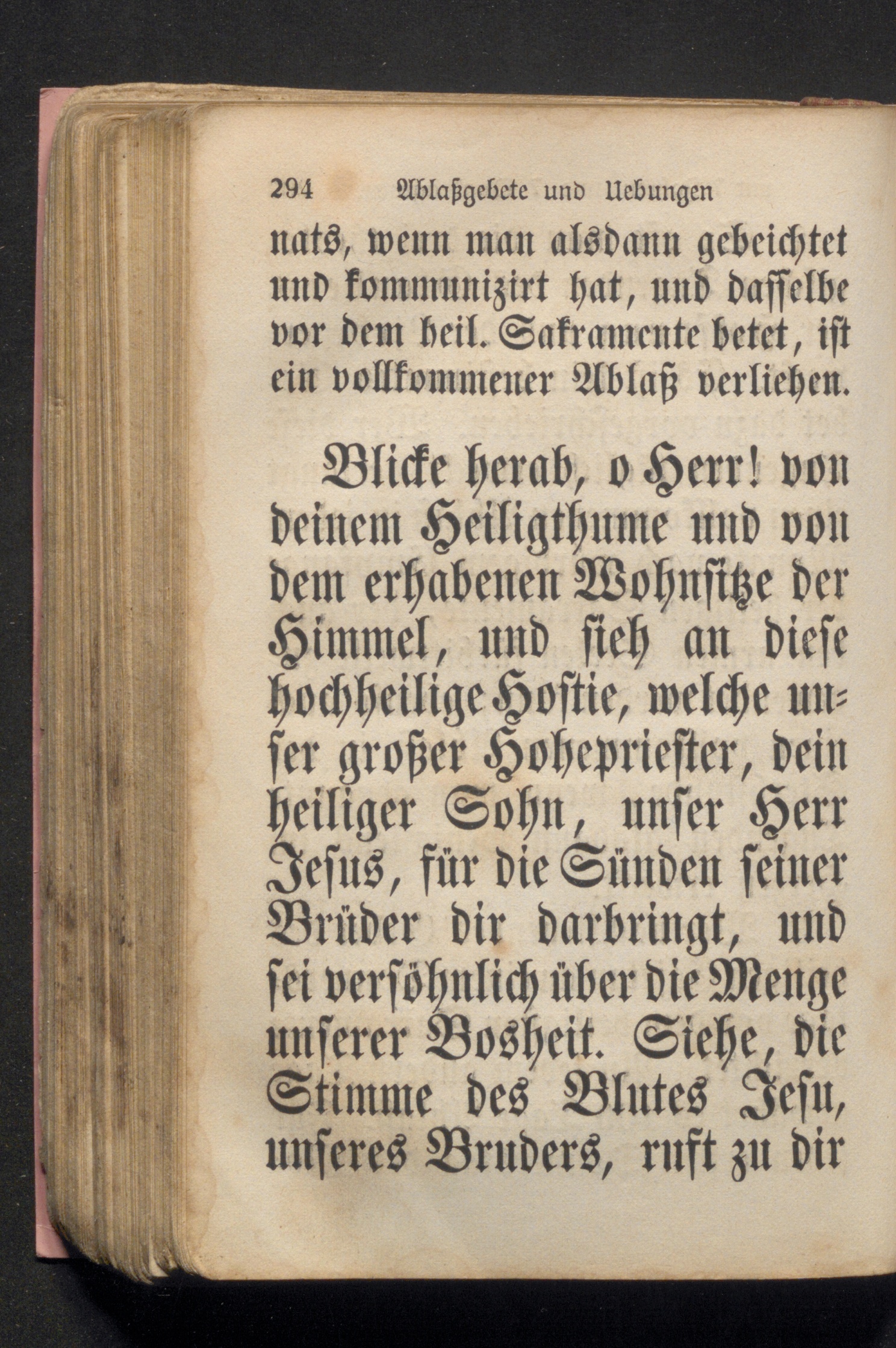 294 Ablaßgebete und Uebungen

nats, wenn man alsdann gebeichtet und kommunizirt hat, und dasselbe vor dem heil. Sakramente betet, ist ein vollkommener Ablaß verliehen.

Blicke herab, o Herr! von deinem Heiligthume und von dem erhabenen Wohnsitze der Himmel, und sieh an diese hochheilige Hostie, welche unser großer Hohepriester, dein heiliger Sohn, unser Herr Jesus, für die Sünden seiner Brüder dir darbringt, und sei versöhnlich über die Menge unserer Bosheit. Siehe, die Stimme des Blutes Jesu, unseres Bruders, ruft zu dir